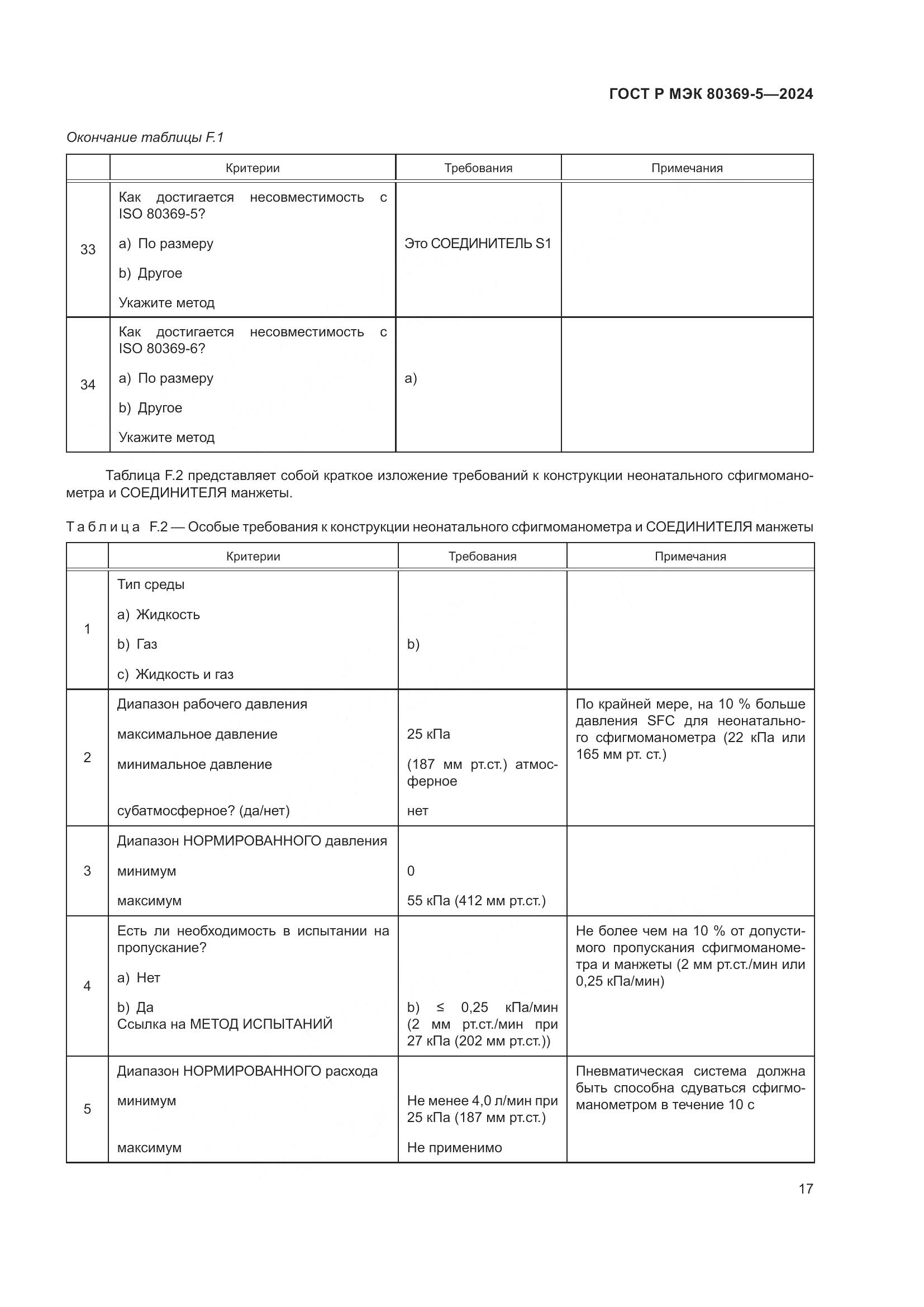 ГОСТ Р МЭК 80369-5—2024

Окончание таблицы F.1

| | Критерии | Требования | Примечания |
|---|---|---|---|
| 33 | Как достигается несовместимость с ISO 80369-5? a) По размеру b) Другое Укажите метод | Это СОЕДИНИТЕЛЬ S1 | |
| 34 | Как достигается несовместимость с ISO 80369-6? a) По размеру b) Другое Укажите метод | a) | |

Таблица F.2 представляет собой краткое изложение требований к конструкции неонатального сфигмоманометра и СОЕДИНИТЕЛЯ манжеты.

Таблица F.2 — Особые требования к конструкции неонатального сфигмоманометра и СОЕДИНИТЕЛЯ манжеты

| | Критерии | Требования | Примечания |
|---|---|---|---|
| 1 | Тип среды a) Жидкость b) Газ c) Жидкость и газ | b) | |
| 2 | Диапазон рабочего давления максимальное давление минимальное давление субатмосферное? (да/нет) | 25 кПа (187 мм рт.ст.) атмосферное нет | По крайней мере, на 10 % больше давления SFC для неонатального сфигмоманометра (22 кПа или 165 мм рт. ст.) |
| 3 | Диапазон НОРМИРОВАННОГО давления минимум максимум | 0 55 кПа (412 мм рт.ст.) | |
| 4 | Есть ли необходимость в испытании на пропускание? a) Нет b) Да Ссылка на МЕТОД ИСПЫТАНИЙ | b) ≤ 0,25 кПа/мин (2 мм рт.ст./мин при 27 кПа (202 мм рт.ст.)) | Не более чем на 10 % от допустимого пропускания сфигмоманометра и манжеты (2 мм рт.ст./мин или 0,25 кПа/мин) |
| 5 | Диапазон НОРМИРОВАННОГО расхода минимум максимум | Не менее 4,0 л/мин при 25 кПа (187 мм рт.ст.) Не применимо | Пневматическая система должна быть способна сдуваться сфигмоманометром в течение 10 с |

17